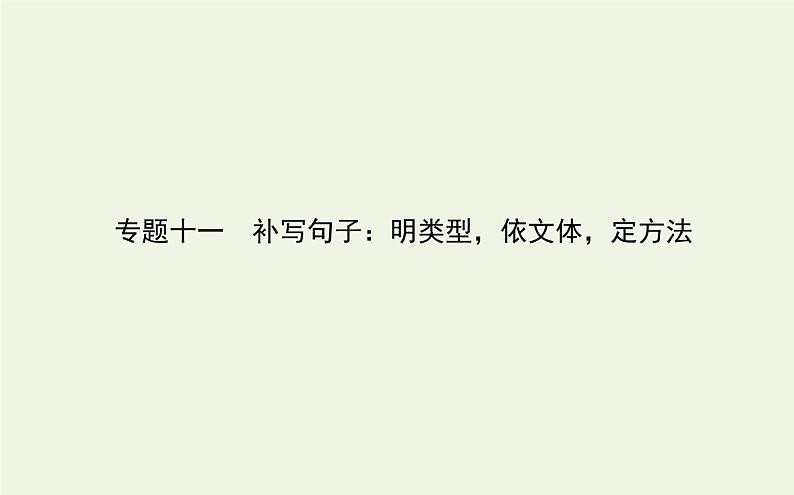 专题十一　补写句子：明类型，依文体，定方法